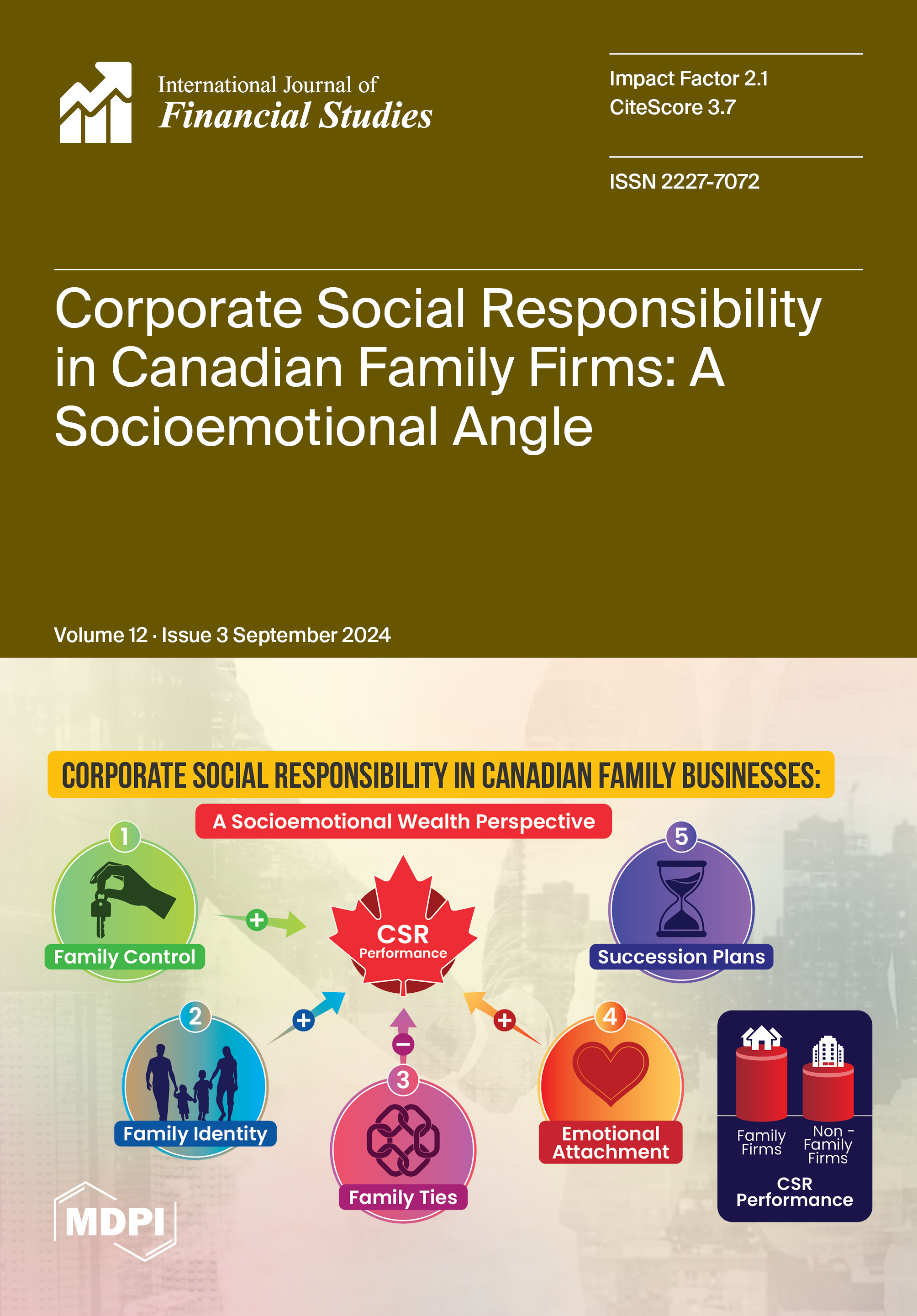 International Journal of
Financial Studies

Impact Factor 2.1
CiteScore 3.7

ISSN 2227-7072

Corporate Social Responsibility in Canadian Family Firms: A Socioemotional Angle

Volume 12 · Issue 3 September 2024

CORPORATE SOCIAL RESPONSIBILITY IN CANADIAN FAMILY BUSINESSES:

A Socioemotional Wealth Perspective

1
Family Control

+

CSR
Performance

5
Succession Plans

2
Family Identity

+

−

3
Family Ties

+

4
Emotional Attachment

Family Firms
Non - Family Firms
CSR Performance

MDPI